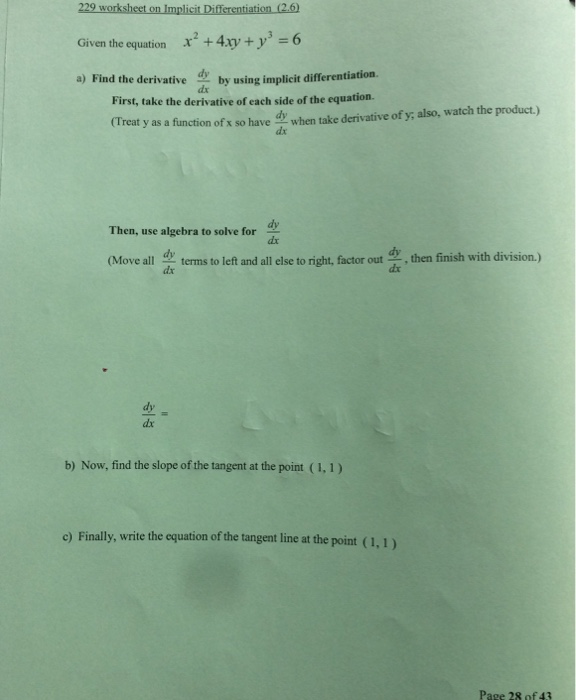 229 worksheet on Implicit Differentiation (2.6)

Given the equation $x^2 + 4xy + y^3 = 6$

a) Find the derivative $\frac{dy}{dx}$ by using implicit differentiation.

First, take the derivative of each side of the equation.

(Treat y as a function of x so have $\frac{dy}{dx}$ when take derivative of y; also, watch the product.)

Then, use algebra to solve for $\frac{dy}{dx}$

(Move all $\frac{dy}{dx}$ terms to left and all else to right, factor out $\frac{dy}{dx}$, then finish with division.)

$\frac{dy}{dx} =$

b) Now, find the slope of the tangent at the point ( 1, 1 )

c) Finally, write the equation of the tangent line at the point ( 1, 1 )

Page 28 of 43